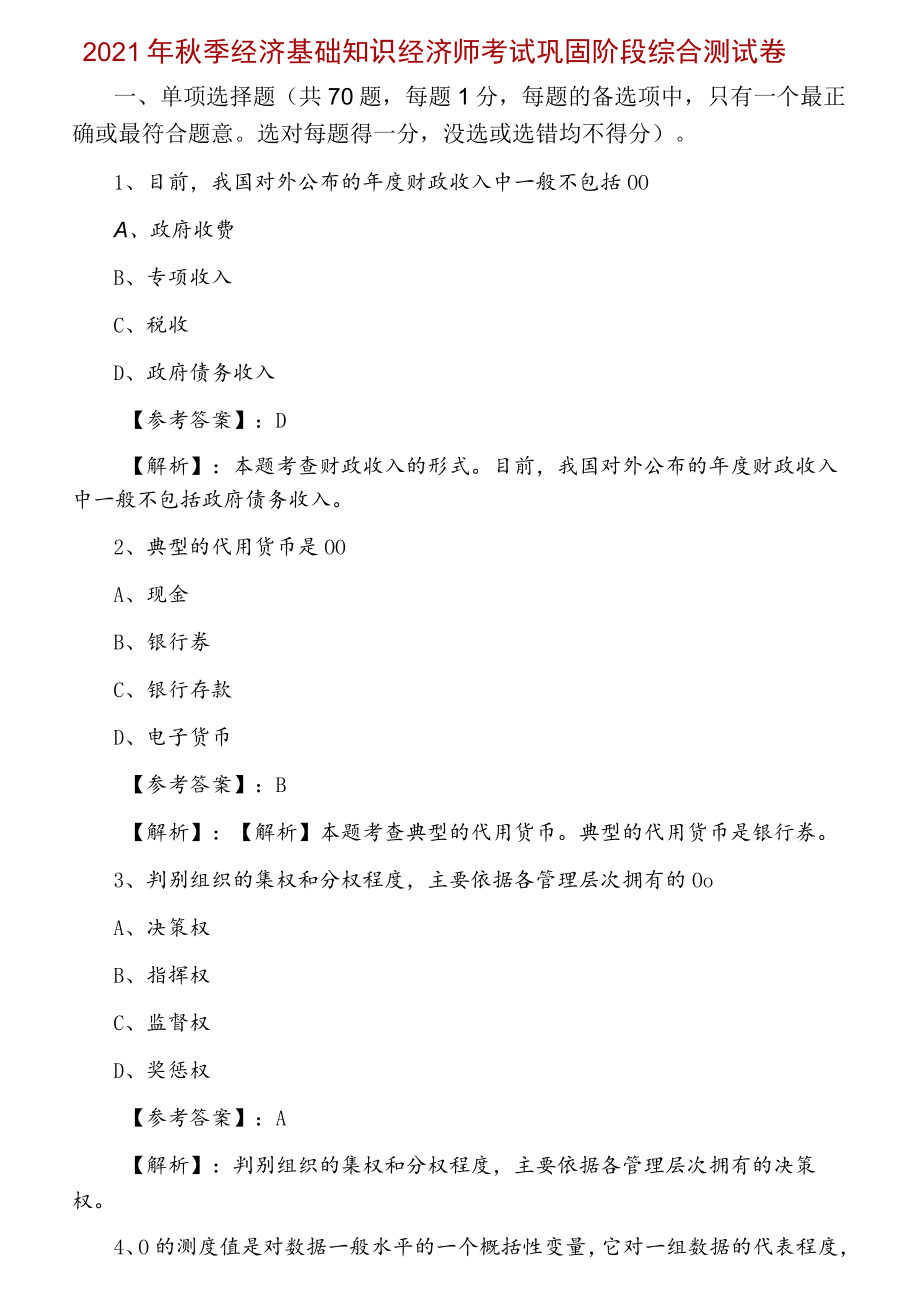 2021年秋季经济基础知识经济师考试巩固阶段综合测试卷

一、单项选择题（共70题，每题1分，每题的备选项中，只有一个最正确或最符合题意。选对每题得一分，没选或选错均不得分）。

1、目前，我国对外公布的年度财政收入中一般不包括00

A、政府收费

B、专项收入

C、税收

D、政府债务收入

【参考答案】：D

【解析】：本题考查财政收入的形式。目前，我国对外公布的年度财政收入中一般不包括政府债务收入。

2、典型的代用货币是00

A、现金

B、银行券

C、银行存款

D、电子货币

【参考答案】：B

【解析】：【解析】本题考查典型的代用货币。典型的代用货币是银行券。

3、判别组织的集权和分权程度，主要依据各管理层次拥有的0o

A、决策权

B、指挥权

C、监督权

D、奖惩权

【参考答案】：A

【解析】：判别组织的集权和分权程度，主要依据各管理层次拥有的决策权。

4、0的测度值是对数据一般水平的一个概括性变量，它对一组数据的代表程度，